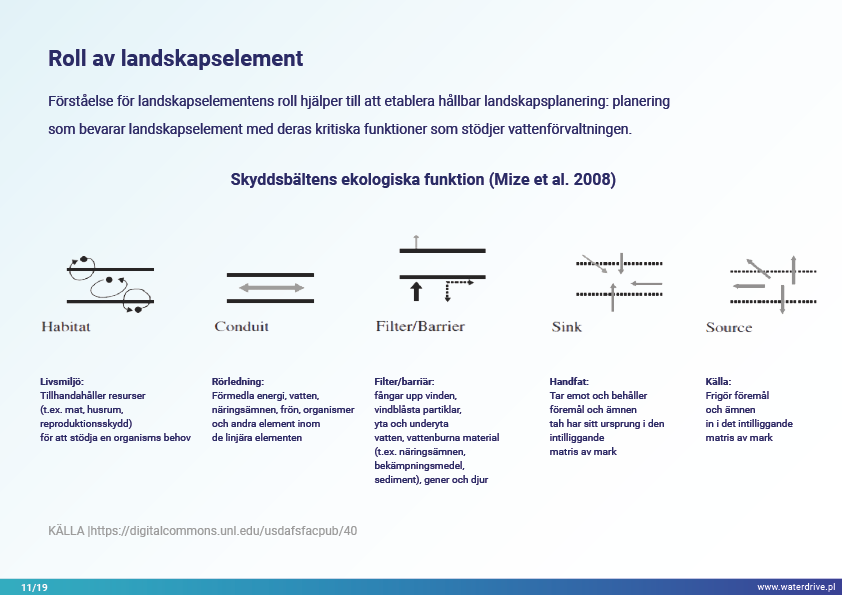 Roll av landskapselement

Förståelse för landskapselementens roll hjälper till att etablera hållbar landskapsplanering: planering som bevarar landskapselement med deras kritiska funktioner som stödjer vattenförvaltningen.

Skyddsbältens ekologiska funktion (Mize et al. 2008)

Habitat

Conduit

Filter/Barrier

Sink

Source

Livsmiljö:
Tillhandahåller resurser (t.ex. mat, husrum, reproduktionsskydd) för att stödja en organisms behov

Rörledning:
Förmedla energi, vatten, näringsämnen, frön, organismer och andra element inom de linjära elementen

Filter/barriär:
fångar upp vinden, vindblåsta partiklar, yta och underyta vatten, vattenburna material (t.ex. näringsämnen, bekämpningsmedel, sediment), gener och djur

Handfat:
Tar emot och behåller föremål och ämnen tah har sitt ursprung i den intilliggande matris av mark

Källa:
Frigör föremål och ämnen in i det intilliggande matris av mark

KÄLLA |https://digitalcommons.unl.edu/usdafsfacpub/40

11/19

www.waterdrive.pl